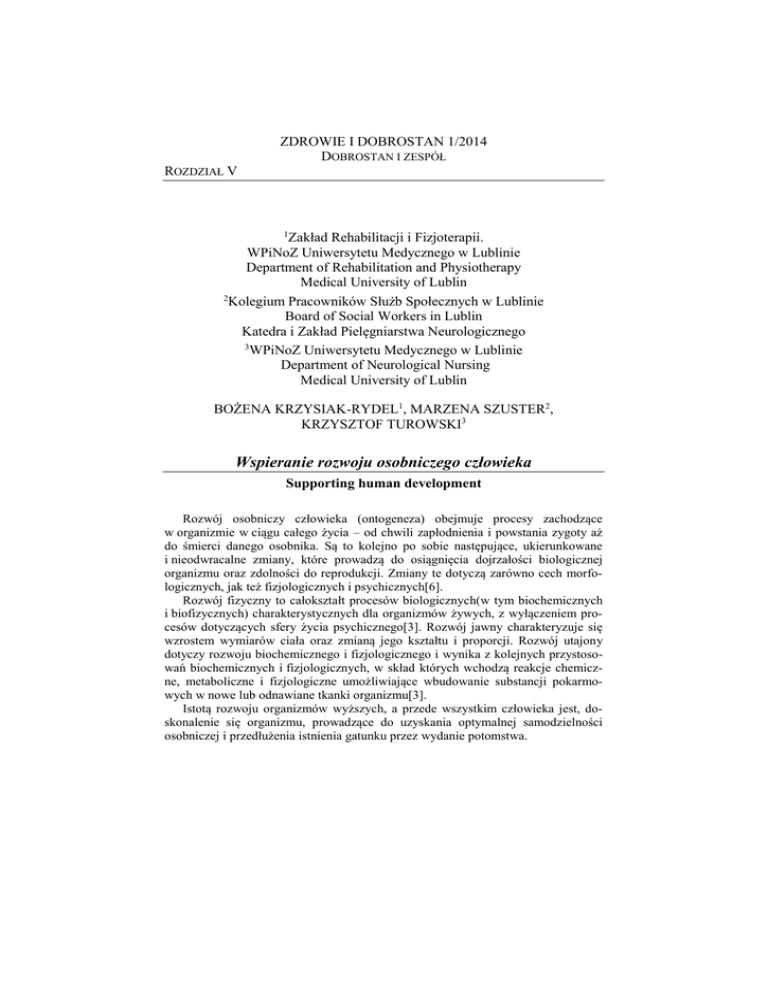 ZDROWIE I DOBROSTAN 1/2014
DOBROSTAN I ZESPÓŁ

ROZDZIAŁ V

$^1$Zakład Rehabilitacji i Fizjoterapii.
WPiNoZ Uniwersytetu Medycznego w Lublinie
Department of Rehabilitation and Physiotherapy
Medical University of Lublin
$^2$Kolegium Pracowników Służb Społecznych w Lublinie
Board of Social Workers in Lublin
Katedra i Zakład Pielęgniarstwa Neurologicznego
$^3$WPiNoZ Uniwersytetu Medycznego w Lublinie
Department of Neurological Nursing
Medical University of Lublin

BOŻENA KRZYSIAK-RYDEL$^1$, MARZENA SZUSTER$^2$,
KRZYSZTOF TUROWSKI$^3$

Wspieranie rozwoju osobniczego człowieka
Supporting human development

Rozwój osobniczy człowieka (ontogeneza) obejmuje procesy zachodzące w organizmie w ciągu całego życia – od chwili zapłodnienia i powstania zygoty aż do śmierci danego osobnika. Są to kolejno po sobie następujące, ukierunkowane i nieodwracalne zmiany, które prowadzą do osiągnięcia dojrzałości biologicznej organizmu oraz zdolności do reprodukcji. Zmiany te dotyczą zarówno cech morfologicznych, jak też fizjologicznych i psychicznych[6].

Rozwój fizyczny to całokształt procesów biologicznych(w tym biochemicznych i biofizycznych) charakterystycznych dla organizmów żywych, z wyłączeniem procesów dotyczących sfery życia psychicznego[3]. Rozwój jawny charakteryzuje się wzrostem wymiarów ciała oraz zmianą jego kształtu i proporcji. Rozwój utajony dotyczy rozwoju biochemicznego i fizjologicznego i wynika z kolejnych przystosowań biochemicznych i fizjologicznych, w skład których wchodzą reakcje chemiczne, metaboliczne i fizjologiczne umożliwiające wbudowanie substancji pokarmowych w nowe lub odnawiane tkanki organizmu[3].

Istotą rozwoju organizmów wyższych, a przede wszystkim człowieka jest, doskonalenie się organizmu, prowadzące do uzyskania optymalnej samodzielności osobniczej i przedłużenia istnienia gatunku przez wydanie potomstwa.